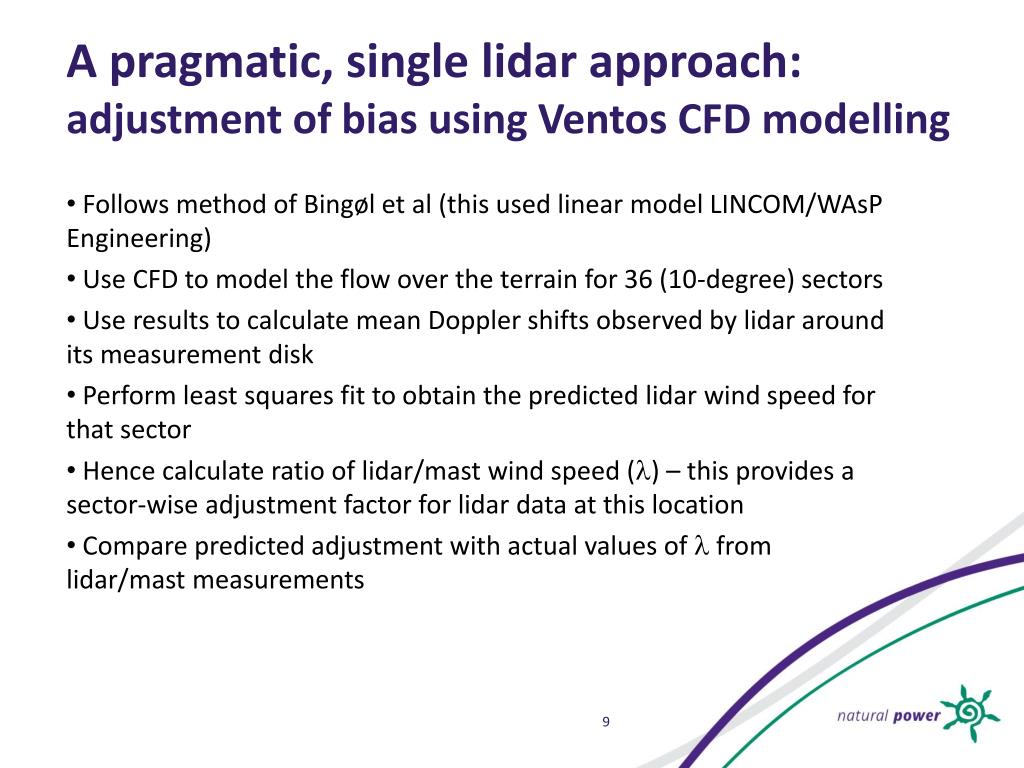 A pragmatic, single lidar approach:
adjustment of bias using Ventos CFD modelling

• Follows method of Bingøl et al (this used linear model LINCOM/WAsP Engineering)

• Use CFD to model the flow over the terrain for 36 (10-degree) sectors

• Use results to calculate mean Doppler shifts observed by lidar around its measurement disk

• Perform least squares fit to obtain the predicted lidar wind speed for that sector

• Hence calculate ratio of lidar/mast wind speed ($\lambda$) – this provides a sector-wise adjustment factor for lidar data at this location

• Compare predicted adjustment with actual values of $\lambda$ from lidar/mast measurements

9

natural power